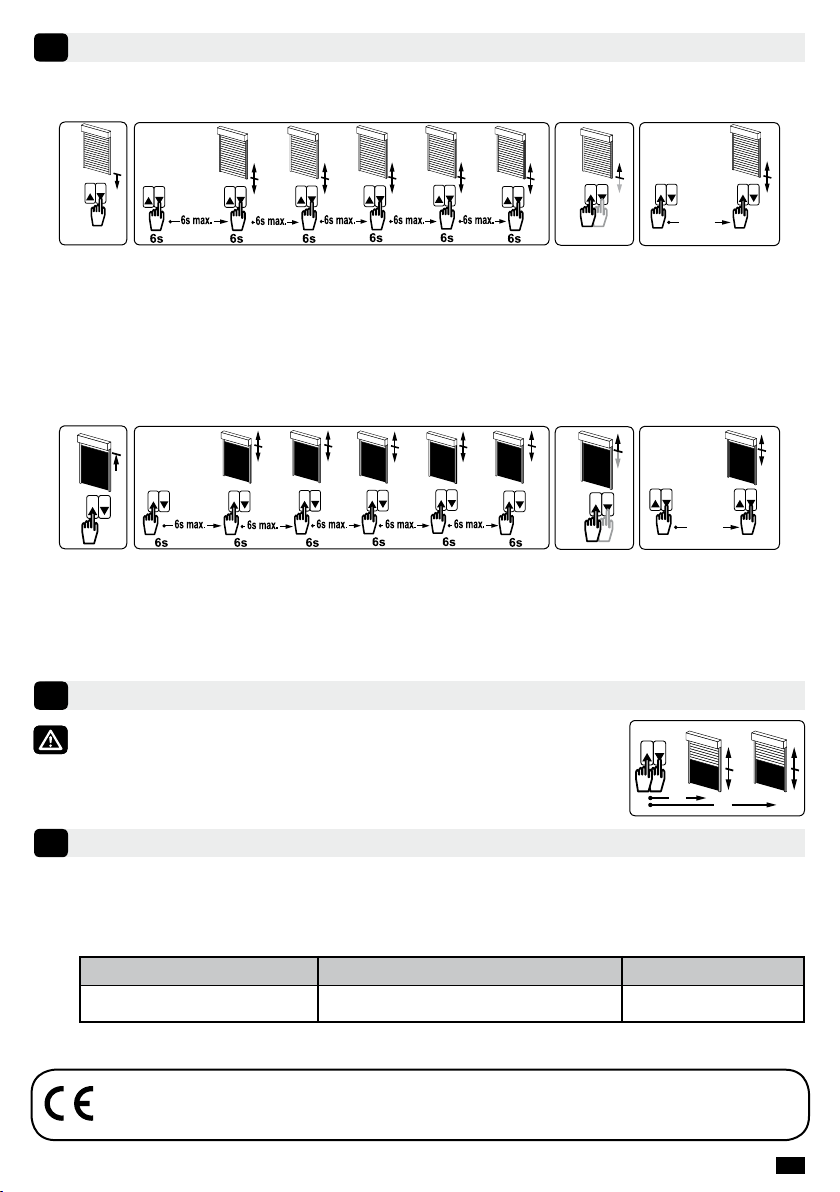 6s ←6s max.→ 6s ←6s max.→ 6s ←6s max.→ 6s ←6s max.→ 6s ←6s max.→ 6s

6s ←6s max.→ 6s ←6s max.→ 6s ←6s max.→ 6s ←6s max.→ 6s ←6s max.→ 6s